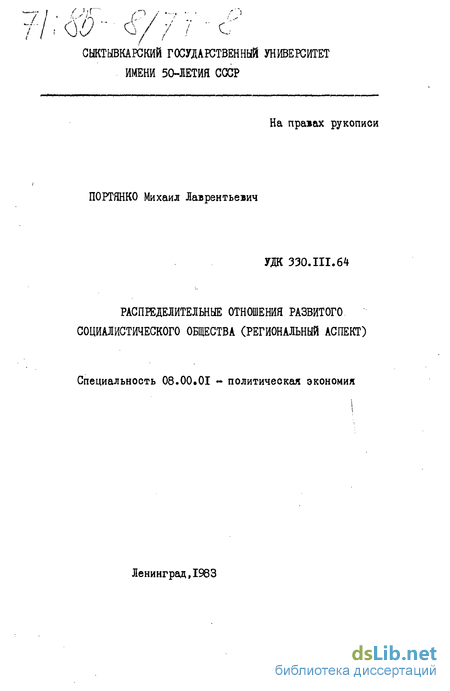 71:85-8/77-8

СЫКТЫВКАРСКИЙ ГОСУДАРСТВЕННЫЙ УНИВЕРСИТЕТ ИМЕНИ 50-ЛЕТИЯ СССР

На правах рукописи

ПОРТЯНКО Михаил Лаврентьевич

УДК 330.III.64

РАСПРЕДЕЛИТЕЛЬНЫЕ ОТНОШЕНИЯ РАЗВИТОГО СОЦИАЛИСТИЧЕСКОГО ОБЩЕСТВА (РЕГИОНАЛЬНЫЙ АСПЕКТ)

Специальность 08.00.0I - политическая экономия

Ленинград,I983

dsLib.net
библиотека диссертаций